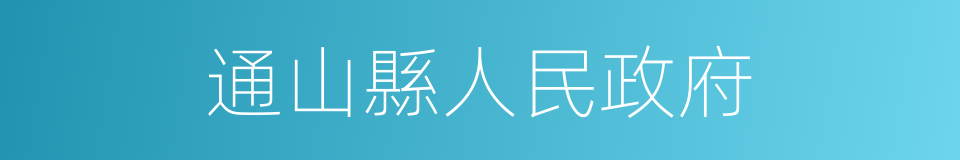 通山縣人民政府